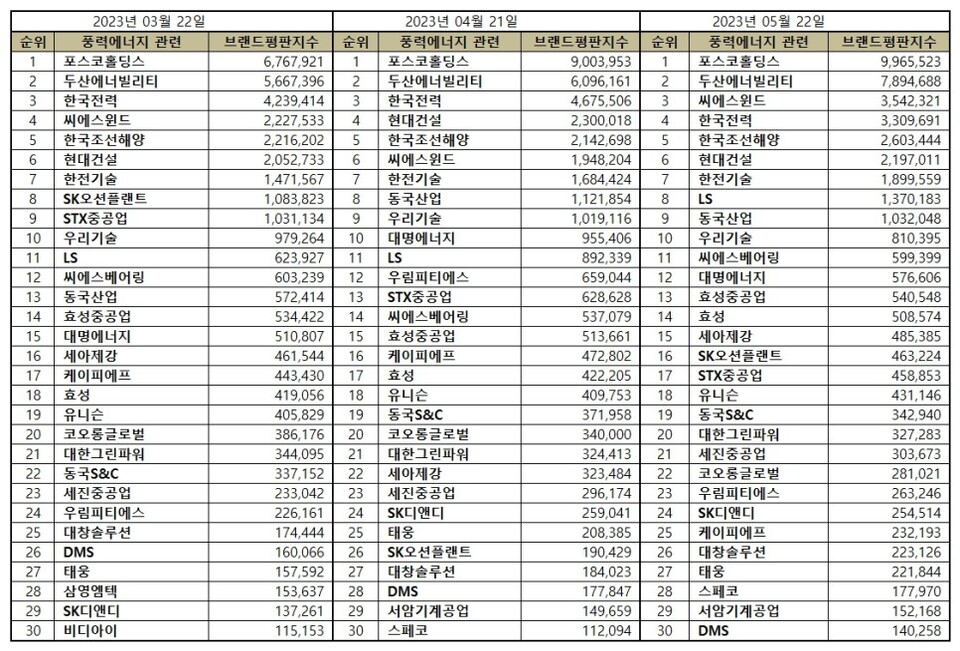 2023년 03월 22일

| 순위 | 풍력에너지 관련 | 브랜드평판지수 |
|---|---|---|
| 1 | 포스코홀딩스 | 6,767,921 |
| 2 | 두산에너빌리티 | 5,667,396 |
| 3 | 한국전력 | 4,239,414 |
| 4 | 씨에스윈드 | 2,227,533 |
| 5 | 한국조선해양 | 2,216,202 |
| 6 | 현대건설 | 2,052,733 |
| 7 | 한전기술 | 1,471,567 |
| 8 | SK오션플랜트 | 1,083,823 |
| 9 | STX중공업 | 1,031,134 |
| 10 | 우리기술 | 979,264 |
| 11 | LS | 623,927 |
| 12 | 씨에스베어링 | 603,239 |
| 13 | 동국산업 | 572,414 |
| 14 | 효성중공업 | 534,422 |
| 15 | 대명에너지 | 510,807 |
| 16 | 세아제강 | 461,544 |
| 17 | 케이피에프 | 443,430 |
| 18 | 효성 | 419,056 |
| 19 | 유니슨 | 405,829 |
| 20 | 코오롱글로벌 | 386,176 |
| 21 | 대한그린파워 | 344,095 |
| 22 | 동국S&C | 337,152 |
| 23 | 세진중공업 | 233,042 |
| 24 | 우림피티에스 | 226,161 |
| 25 | 대창솔루션 | 174,444 |
| 26 | DMS | 160,066 |
| 27 | 태웅 | 157,592 |
| 28 | 삼영엠텍 | 153,637 |
| 29 | SK디앤디 | 137,261 |
| 30 | 비디아이 | 115,153 |

2023년 04월 21일

| 순위 | 풍력에너지 관련 | 브랜드평판지수 |
|---|---|---|
| 1 | 포스코홀딩스 | 9,003,953 |
| 2 | 두산에너빌리티 | 6,096,161 |
| 3 | 한국전력 | 4,675,506 |
| 4 | 현대건설 | 2,300,018 |
| 5 | 한국조선해양 | 2,142,698 |
| 6 | 씨에스윈드 | 1,948,204 |
| 7 | 한전기술 | 1,684,424 |
| 8 | 동국산업 | 1,121,854 |
| 9 | 우리기술 | 1,019,116 |
| 10 | 대명에너지 | 955,406 |
| 11 | LS | 892,339 |
| 12 | 우림피티에스 | 659,044 |
| 13 | STX중공업 | 628,628 |
| 14 | 씨에스베어링 | 537,079 |
| 15 | 효성중공업 | 513,661 |
| 16 | 케이피에프 | 472,802 |
| 17 | 효성 | 422,205 |
| 18 | 유니슨 | 409,753 |
| 19 | 동국S&C | 371,958 |
| 20 | 코오롱글로벌 | 340,000 |
| 21 | 대한그린파워 | 324,413 |
| 22 | 세아제강 | 323,484 |
| 23 | 세진중공업 | 296,174 |
| 24 | SK디앤디 | 259,041 |
| 25 | 태웅 | 208,385 |
| 26 | SK오션플랜트 | 190,429 |
| 27 | 대창솔루션 | 184,023 |
| 28 | DMS | 177,847 |
| 29 | 서암기계공업 | 149,659 |
| 30 | 스페코 | 112,094 |

2023년 05월 22일

| 순위 | 풍력에너지 관련 | 브랜드평판지수 |
|---|---|---|
| 1 | 포스코홀딩스 | 9,965,523 |
| 2 | 두산에너빌리티 | 7,894,688 |
| 3 | 씨에스윈드 | 3,542,321 |
| 4 | 한국전력 | 3,309,691 |
| 5 | 한국조선해양 | 2,603,444 |
| 6 | 현대건설 | 2,197,011 |
| 7 | 한전기술 | 1,899,559 |
| 8 | LS | 1,370,183 |
| 9 | 동국산업 | 1,032,048 |
| 10 | 우리기술 | 810,395 |
| 11 | 씨에스베어링 | 599,399 |
| 12 | 대명에너지 | 576,606 |
| 13 | 효성중공업 | 540,548 |
| 14 | 효성 | 508,574 |
| 15 | 세아제강 | 485,385 |
| 16 | SK오션플랜트 | 463,224 |
| 17 | STX중공업 | 458,853 |
| 18 | 유니슨 | 431,146 |
| 19 | 동국S&C | 342,940 |
| 20 | 대한그린파워 | 327,283 |
| 21 | 세진중공업 | 303,673 |
| 22 | 코오롱글로벌 | 281,021 |
| 23 | 우림피티에스 | 263,246 |
| 24 | SK디앤디 | 254,514 |
| 25 | 케이피에프 | 232,193 |
| 26 | 대창솔루션 | 223,126 |
| 27 | 태웅 | 221,844 |
| 28 | 스페코 | 177,970 |
| 29 | 서암기계공업 | 152,168 |
| 30 | DMS | 140,258 |